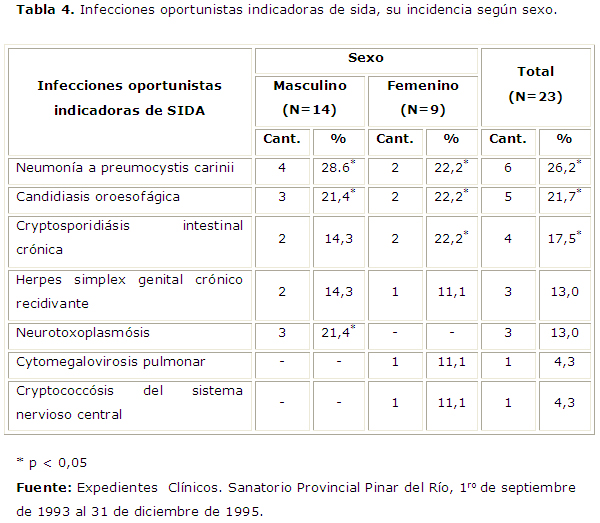 Tabla 4. Infecciones oportunistas indicadoras de sida, su incidencia según sexo.

| Infecciones oportunistas indicadoras de SIDA | Sexo | | | | Total (N=23) | |
|---|---|---|---|---|---|---|
| | Masculino (N=14) | | Femenino (N=9) | | | |
| | Cant. | % | Cant. | % | Cant. | % |
| Neumonía a preumocystis carinii | 4 | 28.6$^{*}$ | 2 | 22,2$^{*}$ | 6 | 26,2$^{*}$ |
| Candidiasis oroesofágica | 3 | 21,4$^{*}$ | 2 | 22,2$^{*}$ | 5 | 21,7$^{*}$ |
| Cryptosporidiásis intestinal crónica | 2 | 14,3 | 2 | 22,2$^{*}$ | 4 | 17,5$^{*}$ |
| Herpes simplex genital crónico recidivante | 2 | 14,3 | 1 | 11,1 | 3 | 13,0 |
| Neurotoxoplasmósis | 3 | 21,4$^{*}$ | - | - | 3 | 13,0 |
| Cytomegalovirosis pulmonar | - | - | 1 | 11,1 | 1 | 4,3 |
| Cryptococcósis del sistema nervioso central | - | - | 1 | 11,1 | 1 | 4,3 |

* p < 0,05

Fuente: Expedientes Clínicos. Sanatorio Provincial Pinar del Río, 1$^{ro}$ de septiembre de 1993 al 31 de diciembre de 1995.